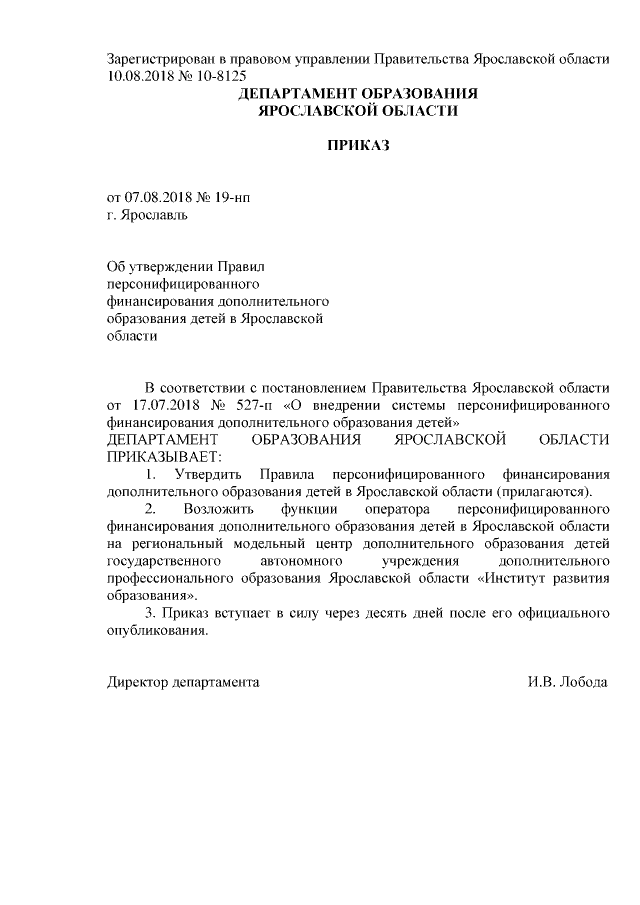 Зарегистрирован в правовом управлении Правительства Ярославской области 10.08.2018 № 10-8125

ДЕПАРТАМЕНТ ОБРАЗОВАНИЯ
ЯРОСЛАВСКОЙ ОБЛАСТИ

ПРИКАЗ

от 07.08.2018 № 19-нп
г. Ярославль

Об утверждении Правил персонифицированного финансирования дополнительного образования детей в Ярославской области

В соответствии с постановлением Правительства Ярославской области от 17.07.2018 № 527-п «О внедрении системы персонифицированного финансирования дополнительного образования детей»
ДЕПАРТАМЕНТ ОБРАЗОВАНИЯ ЯРОСЛАВСКОЙ ОБЛАСТИ ПРИКАЗЫВАЕТ:

1. Утвердить Правила персонифицированного финансирования дополнительного образования детей в Ярославской области (прилагаются).

2. Возложить функции оператора персонифицированного финансирования дополнительного образования детей в Ярославской области на региональный модельный центр дополнительного образования детей государственного автономного учреждения дополнительного профессионального образования Ярославской области «Институт развития образования».

3. Приказ вступает в силу через десять дней после его официального опубликования.

Директор департамента И.В. Лобода